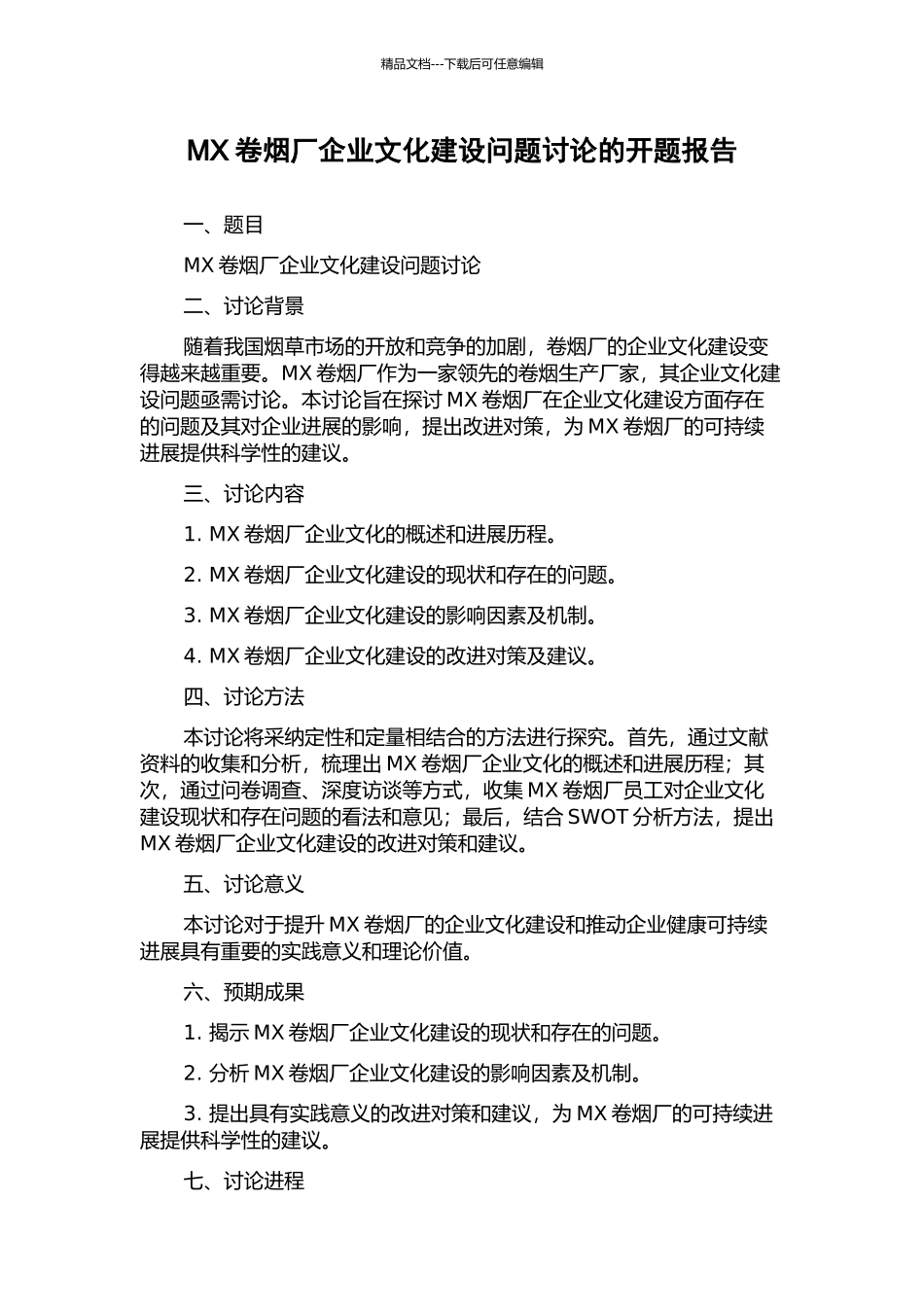 精品文档---下载后可任意编辑

MX 卷烟厂企业文化建设问题讨论的开题报告

一、题目

MX 卷烟厂企业文化建设问题讨论

二、讨论背景

随着我国烟草市场的开放和竞争的加剧，卷烟厂的企业文化建设变得越来越重要。MX 卷烟厂作为一家领先的卷烟生产厂家，其企业文化建设问题亟需讨论。本讨论旨在探讨 MX 卷烟厂在企业文化建设方面存在的问题及其对企业进展的影响，提出改进对策，为 MX 卷烟厂的可持续进展提供科学性的建议。

三、讨论内容

1. MX 卷烟厂企业文化的概述和进展历程。

2. MX 卷烟厂企业文化建设的现状和存在的问题。

3. MX 卷烟厂企业文化建设的影响因素及机制。

4. MX 卷烟厂企业文化建设的改进对策及建议。

四、讨论方法

本讨论将采纳定性和定量相结合的方法进行探究。首先，通过文献资料的收集和分析，梳理出 MX 卷烟厂企业文化的概述和进展历程；其次，通过问卷调查、深度访谈等方式，收集 MX 卷烟厂员工对企业文化建设现状和存在问题的看法和意见；最后，结合 SWOT 分析方法，提出 MX 卷烟厂企业文化建设的改进对策和建议。

五、讨论意义

本讨论对于提升 MX 卷烟厂的企业文化建设和推动企业健康可持续进展具有重要的实践意义和理论价值。

六、预期成果

1. 揭示 MX 卷烟厂企业文化建设的现状和存在的问题。

2. 分析 MX 卷烟厂企业文化建设的影响因素及机制。

3. 提出具有实践意义的改进对策和建议，为 MX 卷烟厂的可持续进展提供科学性的建议。

七、讨论进程